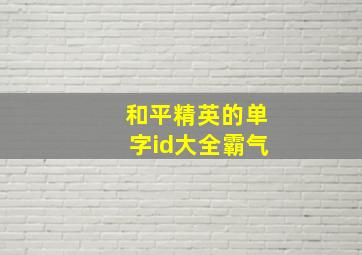 和平精英的单字id大全霸气